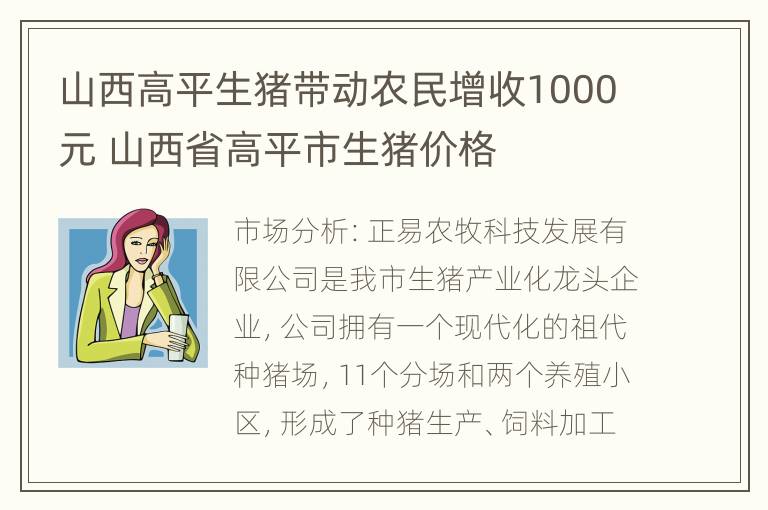 山西高平生猪带动农民增收1000元 山西省高平市生猪价格

市场分析: 正易农牧科技发展有限公司是我市生猪产业化龙头企业, 公司拥有一个现代化的祖代种猪场, 11个分场和两个养殖小区, 形成了种猪生产、饲料加工